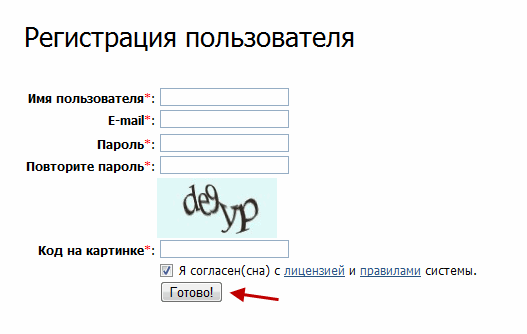 Регистрация пользователя

Имя пользователя*:

E-mail*:

Пароль*:

Повторите пароль*:

de9yp

Код на картинке*:

Я согласен(сна) с лицензией и правилами системы.

Готово!